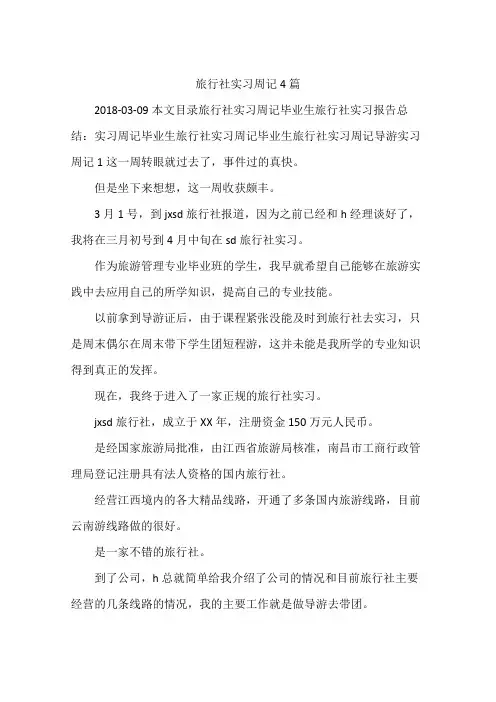 旅行社实习周记 4 篇

2018-03-09 本文目录旅行社实习周记毕业生旅行社实习报告总结：实习周记毕业生旅行社实习周记毕业生旅行社实习周记导游实习周记 1 这一周转眼就过去了，事件过的真快。

但是坐下来想想，这一周收获颇丰。

3 月 1 号，到 jxsd 旅行社报道，因为之前已经和 h 经理谈好了，我将在三月初号到 4 月中旬在 sd 旅行社实习。

作为旅游管理专业毕业班的学生，我早就希望自己能够在旅游实践中去应用自己的所学知识，提高自己的专业技能。

以前拿到导游证后，由于课程紧张没能及时到旅行社去实习，只是周末偶尔在周末带下学生团短程游，这并未能是我所学的专业知识得到真正的发挥。

现在，我终于进入了一家正规的旅行社实习。

jxsd 旅行社，成立于 XX 年，注册资金 150 万元人民币。

是经国家旅游局批准，由江西省旅游局核准，南昌市工商行政管理局登记注册具有法人资格的国内旅行社。

经营江西境内的各大精品线路，开通了多条国内旅游线路，目前云南游线路做的很好。

是一家不错的旅行社。

到了公司，h 总就简单给我介绍了公司的情况和目前旅行社主要经营的几条线路的情况，我的主要工作就是做导游去带团。